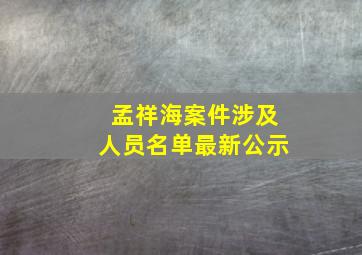 孟祥海案件涉及
人员名单最新公示